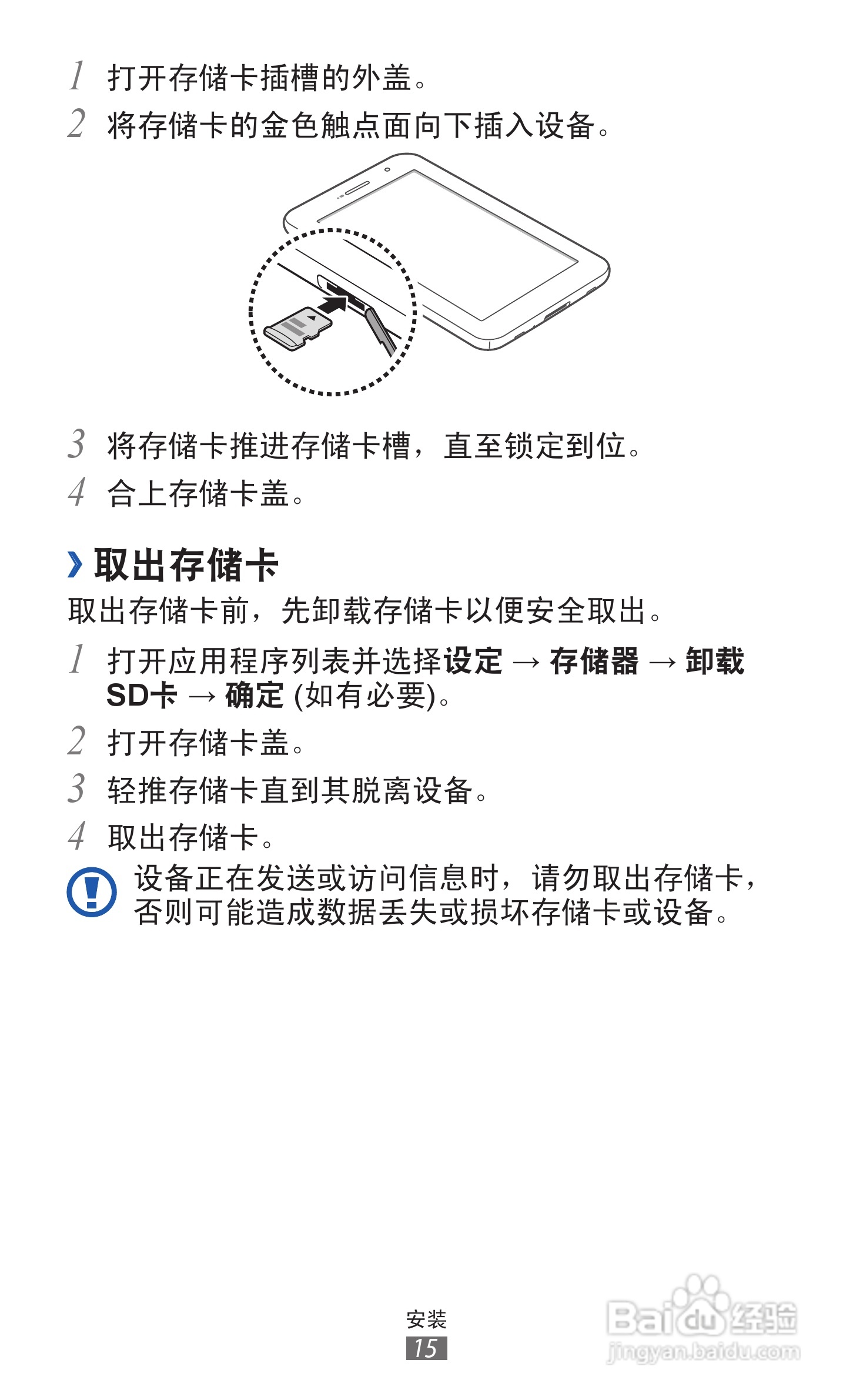 1 打开存储卡插槽的外盖。

2 将存储卡的金色触点面向下插入设备。

3 将存储卡推进存储卡槽，直至锁定到位。

4 合上存储卡盖。

› 取出存储卡

取出存储卡前，先卸载存储卡以便安全取出。

1 打开应用程序列表并选择设定 → 存储器 → 卸载SD卡 → 确定 (如有必要)。

2 打开存储卡盖。

3 轻推存储卡直到其脱离设备。

4 取出存储卡。

设备正在发送或访问信息时，请勿取出存储卡，否则可能造成数据丢失或损坏存储卡或设备。

安装
15

Baidu经验
jingyan.baidu.com